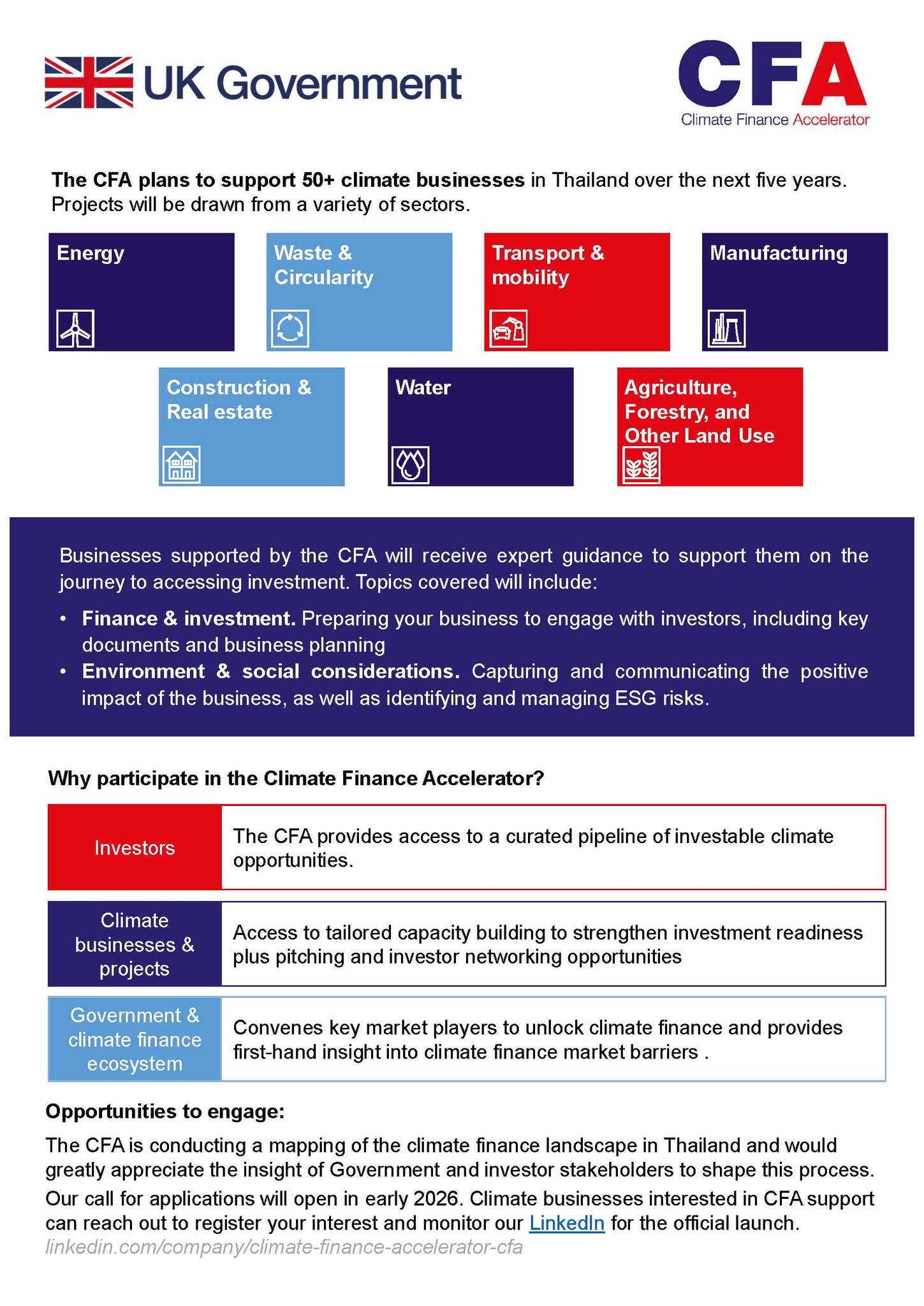 UK Government

CFA
Climate Finance Accelerator

The CFA plans to support 50+ climate businesses in Thailand over the next five years. Projects will be drawn from a variety of sectors.

Energy

Waste & Circularity

Transport & mobility

Manufacturing

Construction & Real estate

Water

Agriculture, Forestry, and Other Land Use

Businesses supported by the CFA will receive expert guidance to support them on the journey to accessing investment. Topics covered will include:

• Finance & investment. Preparing your business to engage with investors, including key documents and business planning
• Environment & social considerations. Capturing and communicating the positive impact of the business, as well as identifying and managing ESG risks.

Why participate in the Climate Finance Accelerator?

| Investors | The CFA provides access to a curated pipeline of investable climate opportunities. |
|---|---|
| Climate businesses & projects | Access to tailored capacity building to strengthen investment readiness plus pitching and investor networking opportunities |
| Government & climate finance ecosystem | Convenes key market players to unlock climate finance and provides first-hand insight into climate finance market barriers . |

Opportunities to engage:

The CFA is conducting a mapping of the climate finance landscape in Thailand and would greatly appreciate the insight of Government and investor stakeholders to shape this process.

Our call for applications will open in early 2026. Climate businesses interested in CFA support can reach out to register your interest and monitor our LinkedIn for the official launch.
linkedin.com/company/climate-finance-accelerator-cfa